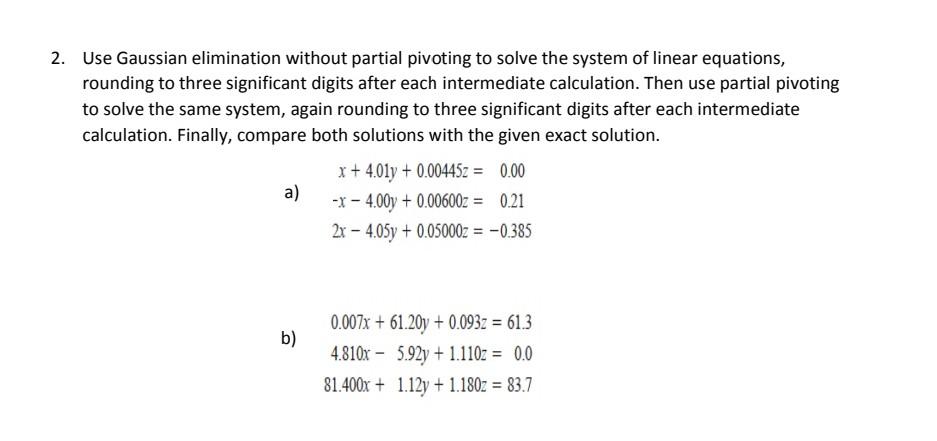 2. Use Gaussian elimination without partial pivoting to solve the system of linear equations, rounding to three significant digits after each intermediate calculation. Then use partial pivoting to solve the same system, again rounding to three significant digits after each intermediate calculation. Finally, compare both solutions with the given exact solution.

a)
$x + 4.01y + 0.00445z = 0.00$
$-x - 4.00y + 0.00600z = 0.21$
$2x - 4.05y + 0.05000z = -0.385$

b)
$0.007x + 61.20y + 0.093z = 61.3$
$4.810x - 5.92y + 1.110z = 0.0$
$81.400x + 1.12y + 1.180z = 83.7$